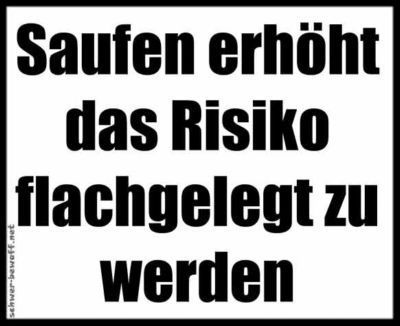 Saufen erhöht das Risiko flachgelegt zu werden

schwer-bewaff.net